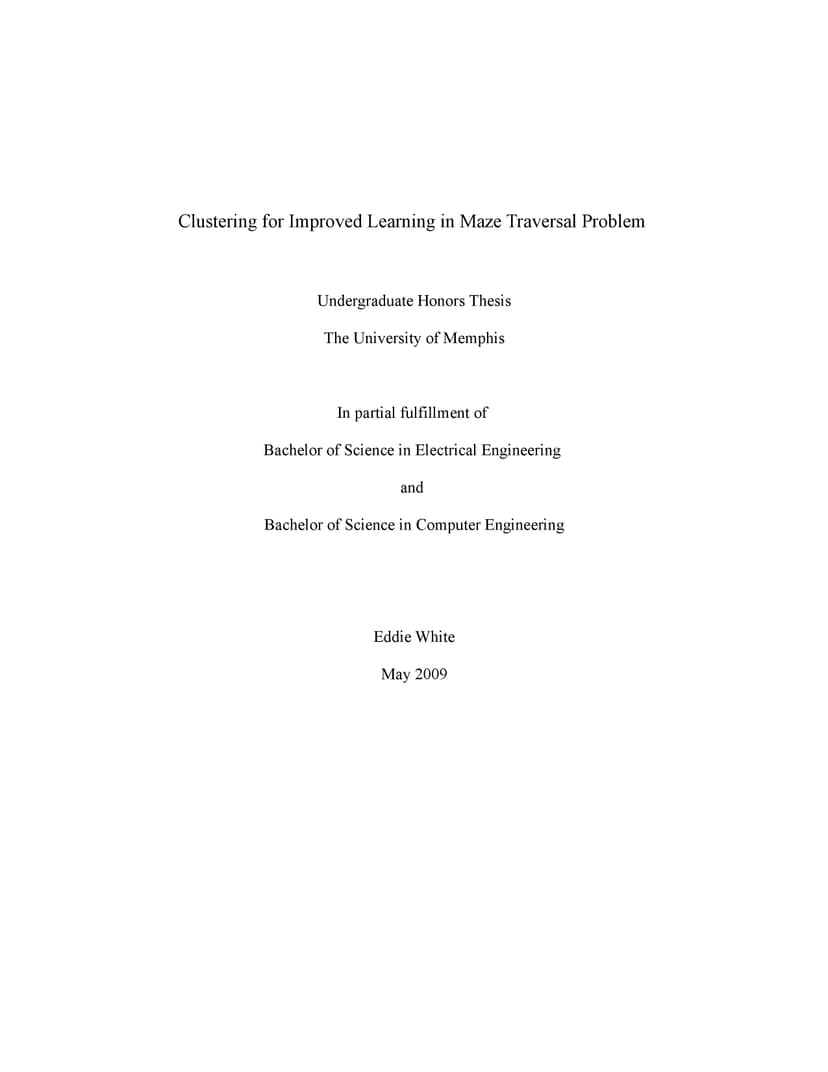 Clustering for Improved Learning in Maze Traversal Problem

Undergraduate Honors Thesis

The University of Memphis

In partial fulfillment of

Bachelor of Science in Electrical Engineering

and

Bachelor of Science in Computer Engineering

Eddie White

May 2009